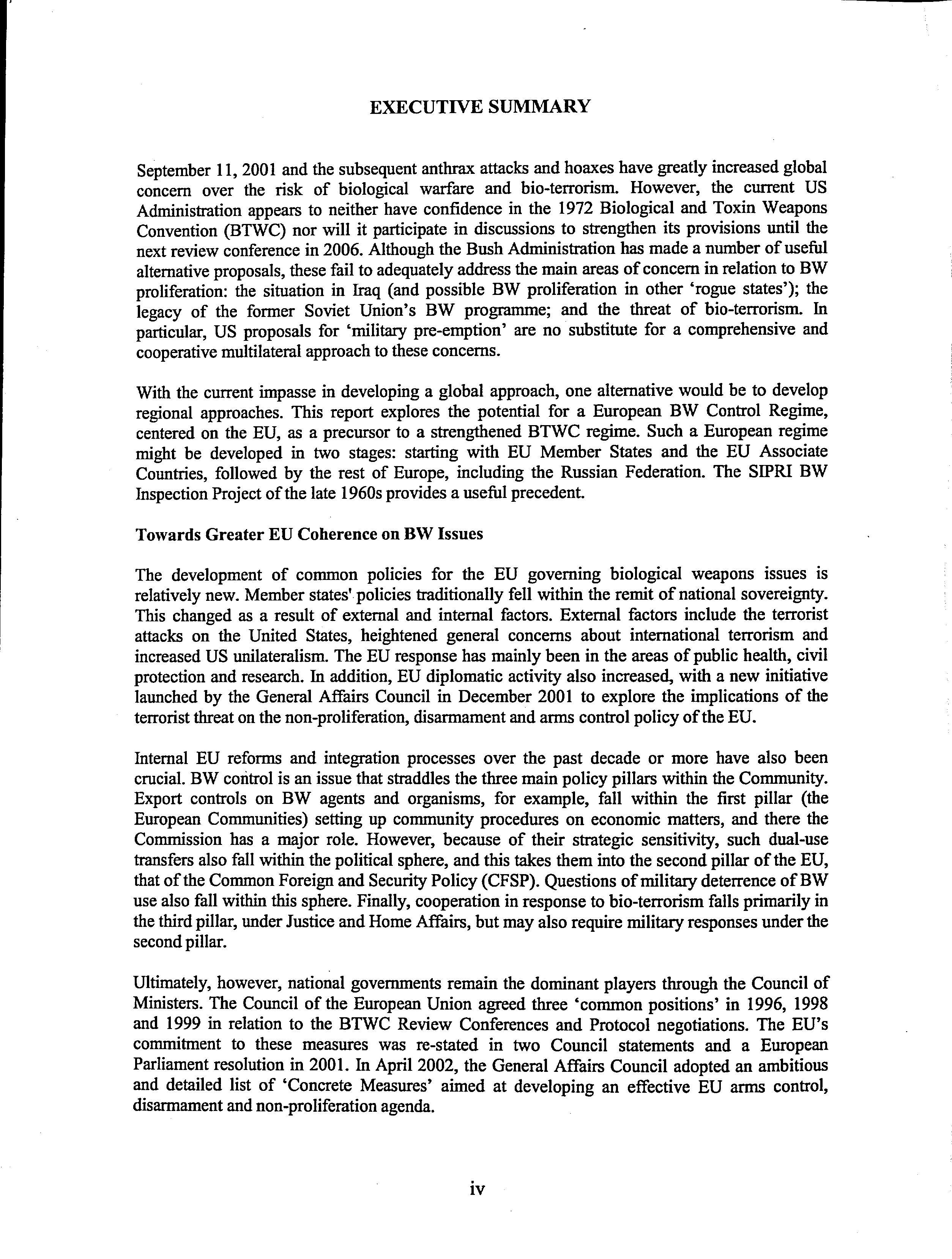 EXECUTIVE SUMMARY

September 11, 2001 and the subsequent anthrax attacks and hoaxes have greatly increased global concern over the risk of biological warfare and bio-terrorism. However, the current US Administration appears to neither have confidence in the 1972 Biological and Toxin Weapons Convention (BTWC) nor will it participate in discussions to strengthen its provisions until the next review conference in 2006. Although the Bush Administration has made a number of useful alternative proposals, these fail to adequately address the main areas of concern in relation to BW proliferation: the situation in Iraq (and possible BW proliferation in other 'rogue states'); the legacy of the former Soviet Union's BW programme; and the threat of bio-terrorism. In particular, US proposals for 'military pre-emption' are no substitute for a comprehensive and cooperative multilateral approach to these concerns.

With the current impasse in developing a global approach, one alternative would be to develop regional approaches. This report explores the potential for a European BW Control Regime, centered on the EU, as a precursor to a strengthened BTWC regime. Such a European regime might be developed in two stages: starting with EU Member States and the EU Associate Countries, followed by the rest of Europe, including the Russian Federation. The SIPRI BW Inspection Project of the late 1960s provides a useful precedent.

Towards Greater EU Coherence on BW Issues

The development of common policies for the EU governing biological weapons issues is relatively new. Member states' policies traditionally fell within the remit of national sovereignty. This changed as a result of external and internal factors. External factors include the terrorist attacks on the United States, heightened general concerns about international terrorism and increased US unilateralism. The EU response has mainly been in the areas of public health, civil protection and research. In addition, EU diplomatic activity also increased, with a new initiative launched by the General Affairs Council in December 2001 to explore the implications of the terrorist threat on the non-proliferation, disarmament and arms control policy of the EU.

Internal EU reforms and integration processes over the past decade or more have also been crucial. BW control is an issue that straddles the three main policy pillars within the Community. Export controls on BW agents and organisms, for example, fall within the first pillar (the European Communities) setting up community procedures on economic matters, and there the Commission has a major role. However, because of their strategic sensitivity, such dual-use transfers also fall within the political sphere, and this takes them into the second pillar of the EU, that of the Common Foreign and Security Policy (CFSP). Questions of military deterrence of BW use also fall within this sphere. Finally, cooperation in response to bio-terrorism falls primarily in the third pillar, under Justice and Home Affairs, but may also require military responses under the second pillar.

Ultimately, however, national governments remain the dominant players through the Council of Ministers. The Council of the European Union agreed three 'common positions' in 1996, 1998 and 1999 in relation to the BTWC Review Conferences and Protocol negotiations. The EU's commitment to these measures was re-stated in two Council statements and a European Parliament resolution in 2001. In April 2002, the General Affairs Council adopted an ambitious and detailed list of 'Concrete Measures' aimed at developing an effective EU arms control, disarmament and non-proliferation agenda.

iv